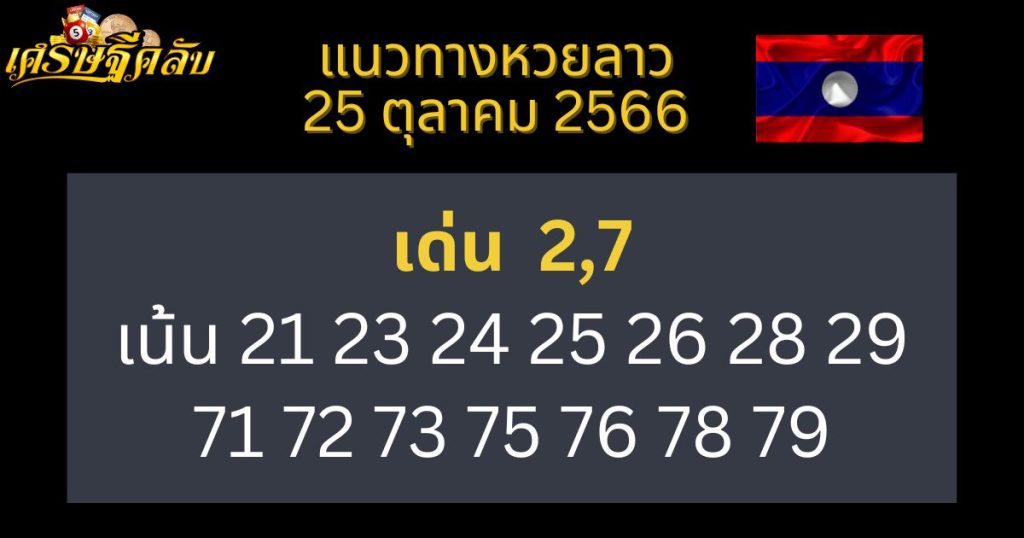 เศรษฐีคลับ

แนวทางหวยลาว
25 ตุลาคม 2566

เด่น 2,7
เน้น 21 23 24 25 26 28 29
71 72 73 75 76 78 79